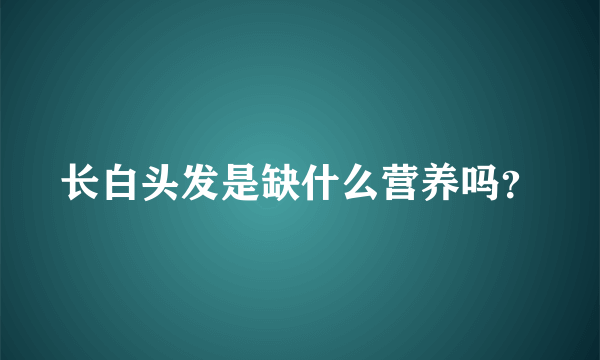 长白头发是缺什么营养吗?